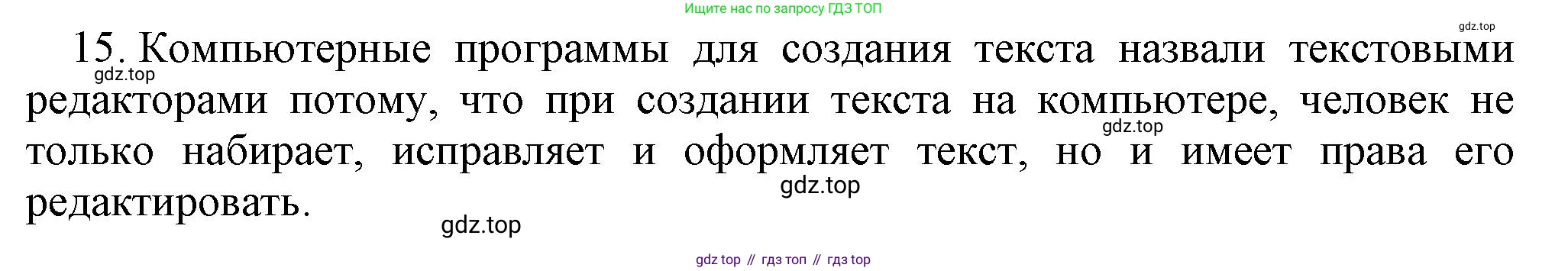 Ищите нас по запросу ГДЗ ТОП

gdz.top

15. Компьютерные программы для создания текста назвали текстовыми редакторами потому, что при создании текста на компьютере, человек не только набирает, исправляет и оформляет текст, но и имеет права его редактировать.

gdz.top

gdz.top

gdz.top

gdz.top

gdz top // гдз топ // гдз top